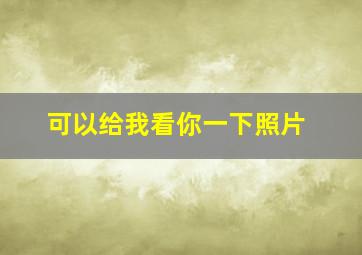 可以给我看你一下照片